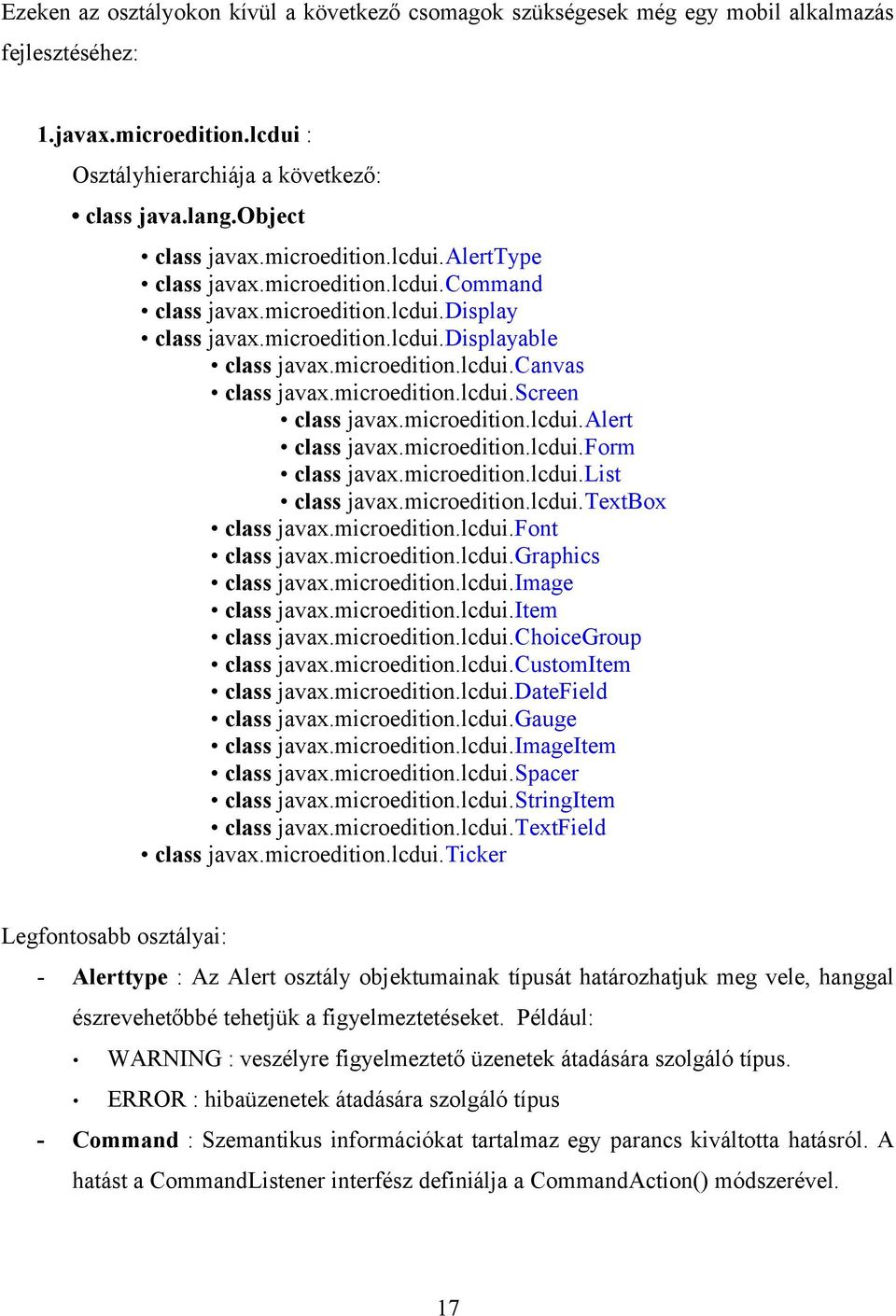 Ezeken az osztályokon kívül a következő csomagok szükségesek még egy mobil alkalmazás fejlesztéséhez:

1.javax.microedition.lcdui :

Osztályhierarchiája a következő:

• class java.lang.Object

• class javax.microedition.lcdui.AlertType
• class javax.microedition.lcdui.Command
• class javax.microedition.lcdui.Display
• class javax.microedition.lcdui.Displayable
• class javax.microedition.lcdui.Canvas
• class javax.microedition.lcdui.Screen
• class javax.microedition.lcdui.Alert
• class javax.microedition.lcdui.Form
• class javax.microedition.lcdui.List
• class javax.microedition.lcdui.TextBox
• class javax.microedition.lcdui.Font
• class javax.microedition.lcdui.Graphics
• class javax.microedition.lcdui.Image
• class javax.microedition.lcdui.Item
• class javax.microedition.lcdui.ChoiceGroup
• class javax.microedition.lcdui.CustomItem
• class javax.microedition.lcdui.DateField
• class javax.microedition.lcdui.Gauge
• class javax.microedition.lcdui.ImageItem
• class javax.microedition.lcdui.Spacer
• class javax.microedition.lcdui.StringItem
• class javax.microedition.lcdui.TextField
• class javax.microedition.lcdui.Ticker

Legfontosabb osztályai:

- Alerttype : Az Alert osztály objektumainak típusát határozhatjuk meg vele, hanggal észrevehetőbbé tehetjük a figyelmeztetéseket. Például:

• WARNING : veszélyre figyelmeztető üzenetek átadására szolgáló típus.

• ERROR : hibaüzenetek átadására szolgáló típus

- Command : Szemantikus információkat tartalmaz egy parancs kiváltotta hatásról. A hatást a CommandListener interfész definiálja a CommandAction() módszerével.

17